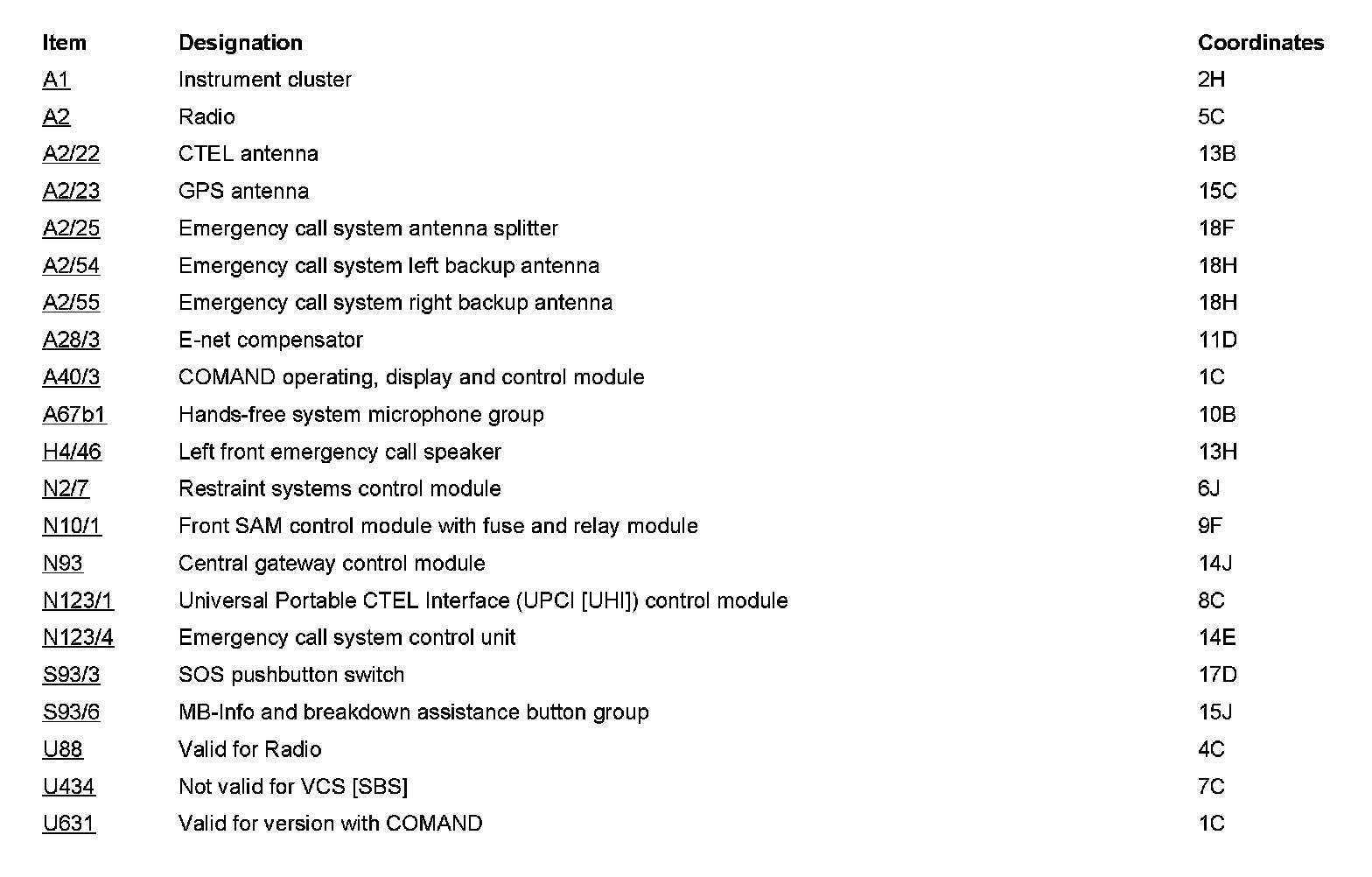 | Item | Designation | Coordinates |
|---|---|---|
| A1 | Instrument cluster | 2H |
| A2 | Radio | 5C |
| A2/22 | CTEL antenna | 13B |
| A2/23 | GPS antenna | 15C |
| A2/25 | Emergency call system antenna splitter | 18F |
| A2/54 | Emergency call system left backup antenna | 18H |
| A2/55 | Emergency call system right backup antenna | 18H |
| A28/3 | E-net compensator | 11D |
| A40/3 | COMAND operating, display and control module | 1C |
| A67b1 | Hands-free system microphone group | 10B |
| H4/46 | Left front emergency call speaker | 13H |
| N2/7 | Restraint systems control module | 6J |
| N10/1 | Front SAM control module with fuse and relay module | 9F |
| N93 | Central gateway control module | 14J |
| N123/1 | Universal Portable CTEL Interface (UPCI [UHI]) control module | 8C |
| N123/4 | Emergency call system control unit | 14E |
| S93/3 | SOS pushbutton switch | 17D |
| S93/6 | MB-Info and breakdown assistance button group | 15J |
| U88 | Valid for Radio | 4C |
| U434 | Not valid for VCS [SBS] | 7C |
| U631 | Valid for version with COMAND | 1C |